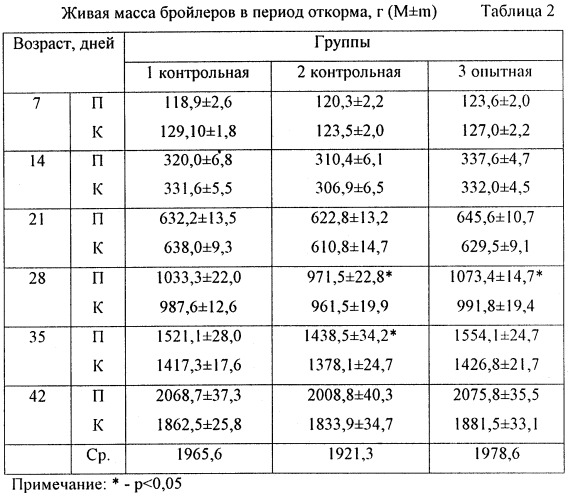 Живая масса бройлеров в период откорма, г (M±m) Таблица 2

| Возраст, дней | | Группы | | |
|---|---|---|---|---|
| | | 1 контрольная | 2 контрольная | 3 опытная |
| 7 | П | 118,9±2,6 | 120,3±2,2 | 123,6±2,0 |
| | К | 129,10±1,8 | 123,5±2,0 | 127,0±2,2 |
| 14 | П | 320,0±6,8 | 310,4±6,1 | 337,6±4,7 |
| | К | 331,6±5,5 | 306,9±6,5 | 332,0±4,5 |
| 21 | П | 632,2±13,5 | 622,8±13,2 | 645,6±10,7 |
| | К | 638,0±9,3 | 610,8±14,7 | 629,5±9,1 |
| 28 | П | 1033,3±22,0 | 971,5±22,8* | 1073,4±14,7* |
| | К | 987,6±12,6 | 961,5±19,9 | 991,8±19,4 |
| 35 | П | 1521,1±28,0 | 1438,5±34,2* | 1554,1±24,7 |
| | К | 1417,3±17,6 | 1378,1±24,7 | 1426,8±21,7 |
| 42 | П | 2068,7±37,3 | 2008,8±40,3 | 2075,8±35,5 |
| | К | 1862,5±25,8 | 1833,9±34,7 | 1881,5±33,1 |
| | Ср. | 1965,6 | 1921,3 | 1978,6 |

Примечание: * - p<0,05